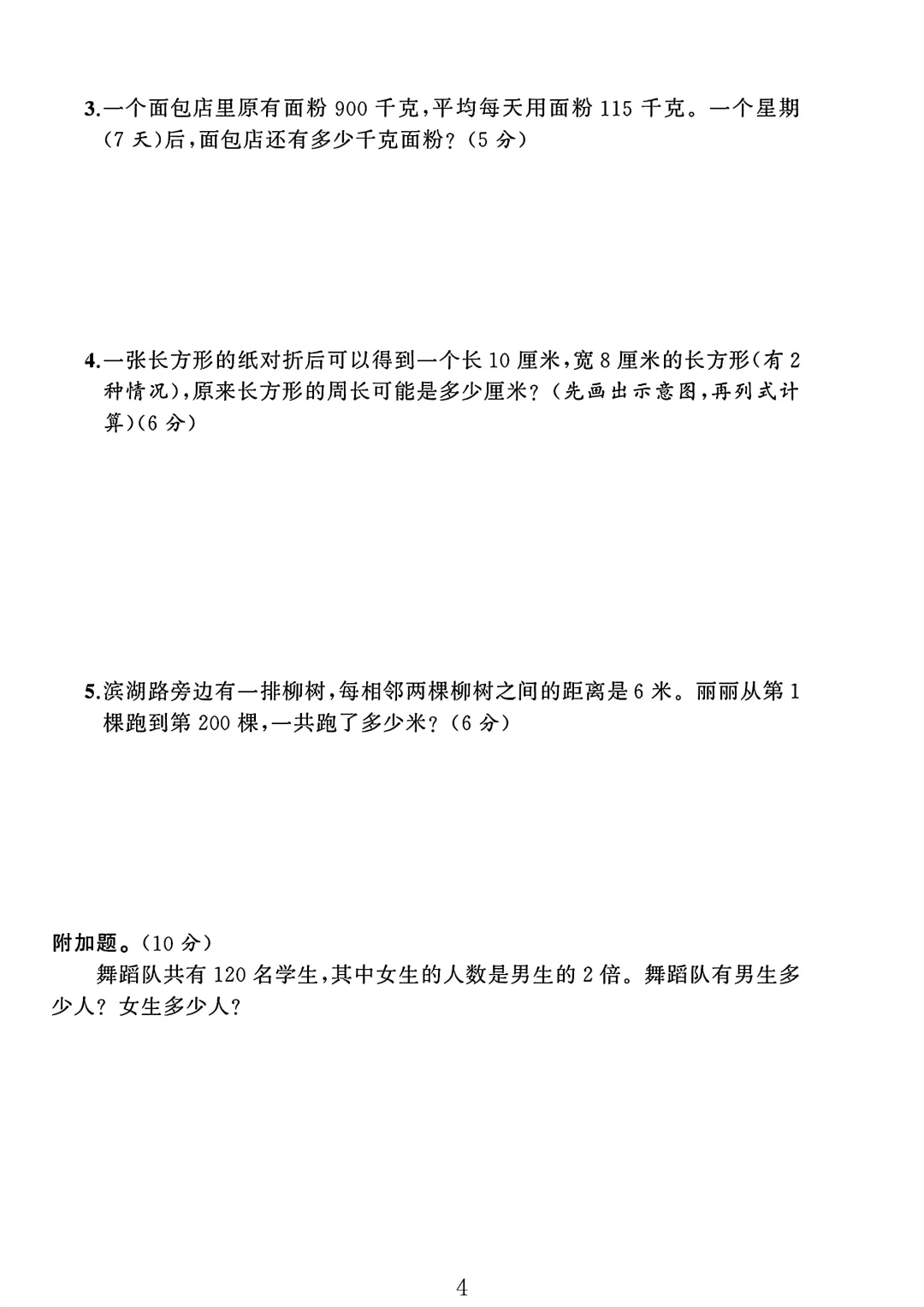 3.一个面包店里原有面粉 900 千克,平均每天用面粉 115 千克。一个星期(7 天)后,面包店还有多少千克面粉?(5 分)

4.一张长方形的纸对折后可以得到一个长 10 厘米,宽 8 厘米的长方形(有 2 种情况),原来长方形的周长可能是多少厘米?(先画出示意图,再列式计算)(6 分)

5.滨湖路旁边有一排柳树,每相邻两棵柳树之间的距离是 6 米。丽丽从第 1 棵跑到第 200 棵,一共跑了多少米?(6 分)

附加题。(10 分)

舞蹈队共有 120 名学生,其中女生的人数是男生的 2 倍。舞蹈队有男生多少人?女生多少人?

4